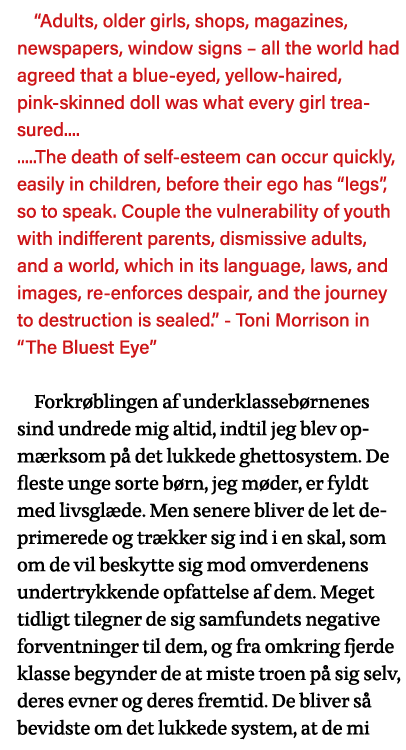 "Adults, older girls, shops, magazines, newspapers, window signs – all the world had agreed that a blue-eyed, yellow-haired, pink-skinned doll was what every girl treasured....
.....The death of self-esteem can occur quickly, easily in children, before their ego has "legs", so to speak. Couple the vulnerability of youth with indifferent parents, dismissive adults, and a world, which in its language, laws, and images, re-enforces despair, and the journey to destruction is sealed." - Toni Morrison in "The Bluest Eye"

Forkrøblingen af underklassebørnenes sind undrede mig altid, indtil jeg blev opmærksom på det lukkede ghettosystem. De fleste unge sorte børn, jeg møder, er fyldt med livsglæde. Men senere bliver de let deprimerede og trækker sig ind i en skal, som om de vil beskytte sig mod omverdenens undertrykkende opfattelse af dem. Meget tidligt tilegner de sig samfundets negative forventninger til dem, og fra omkring fjerde klasse begynder de at miste troen på sig selv, deres evner og deres fremtid. De bliver så bevidste om det lukkede system, at de mi